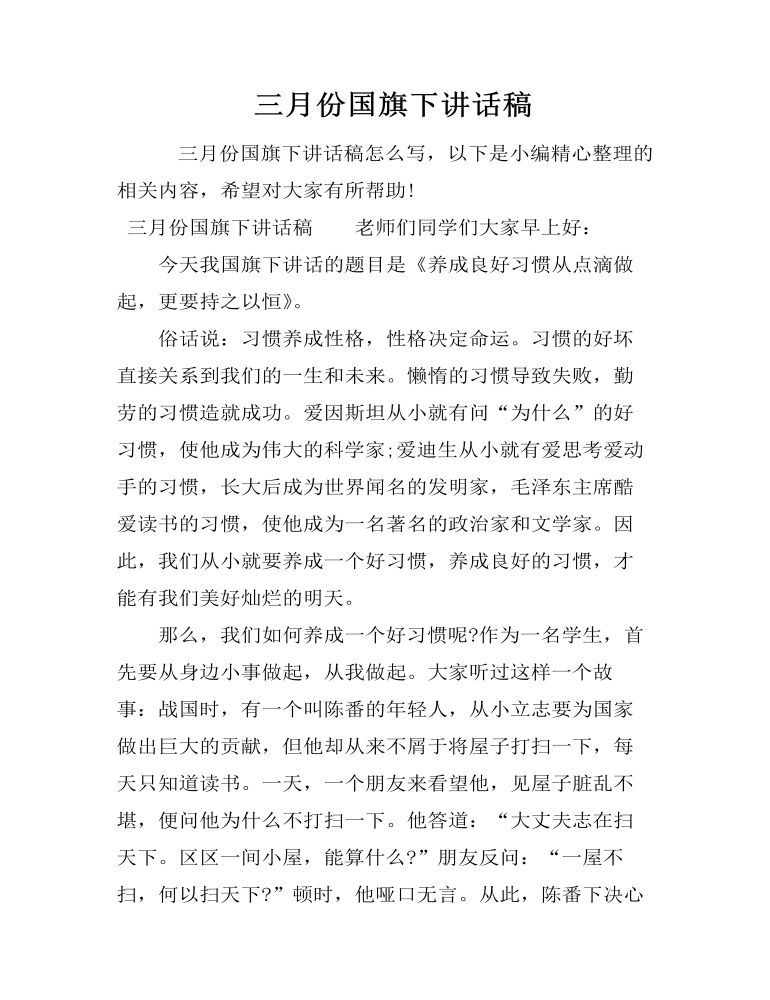 三月份国旗下讲话稿

三月份国旗下讲话稿怎么写，以下是小编精心整理的相关内容，希望对大家有所帮助!

三月份国旗下讲话稿　　老师们同学们大家早上好：

今天我国旗下讲话的题目是《养成良好习惯从点滴做起，更要持之以恒》。

俗话说：习惯养成性格，性格决定命运。习惯的好坏直接关系到我们的一生和未来。懒惰的习惯导致失败，勤劳的习惯造就成功。爱因斯坦从小就有问“为什么”的好习惯，使他成为伟大的科学家;爱迪生从小就有爱思考爱动手的习惯，长大后成为世界闻名的发明家，毛泽东主席酷爱读书的习惯，使他成为一名著名的政治家和文学家。因此，我们从小就要养成一个好习惯，养成良好的习惯，才能有我们美好灿烂的明天。

那么，我们如何养成一个好习惯呢?作为一名学生，首先要从身边小事做起，从我做起。大家听过这样一个故事：战国时，有一个叫陈番的年轻人，从小立志要为国家做出巨大的贡献，但他却从来不屑于将屋子打扫一下，每天只知道读书。一天，一个朋友来看望他，见屋子脏乱不堪，便问他为什么不打扫一下。他答道：“大丈夫志在扫天下。区区一间小屋，能算什么?”朋友反问：“一屋不扫，何以扫天下?”顿时，他哑口无言。从此，陈番下决心